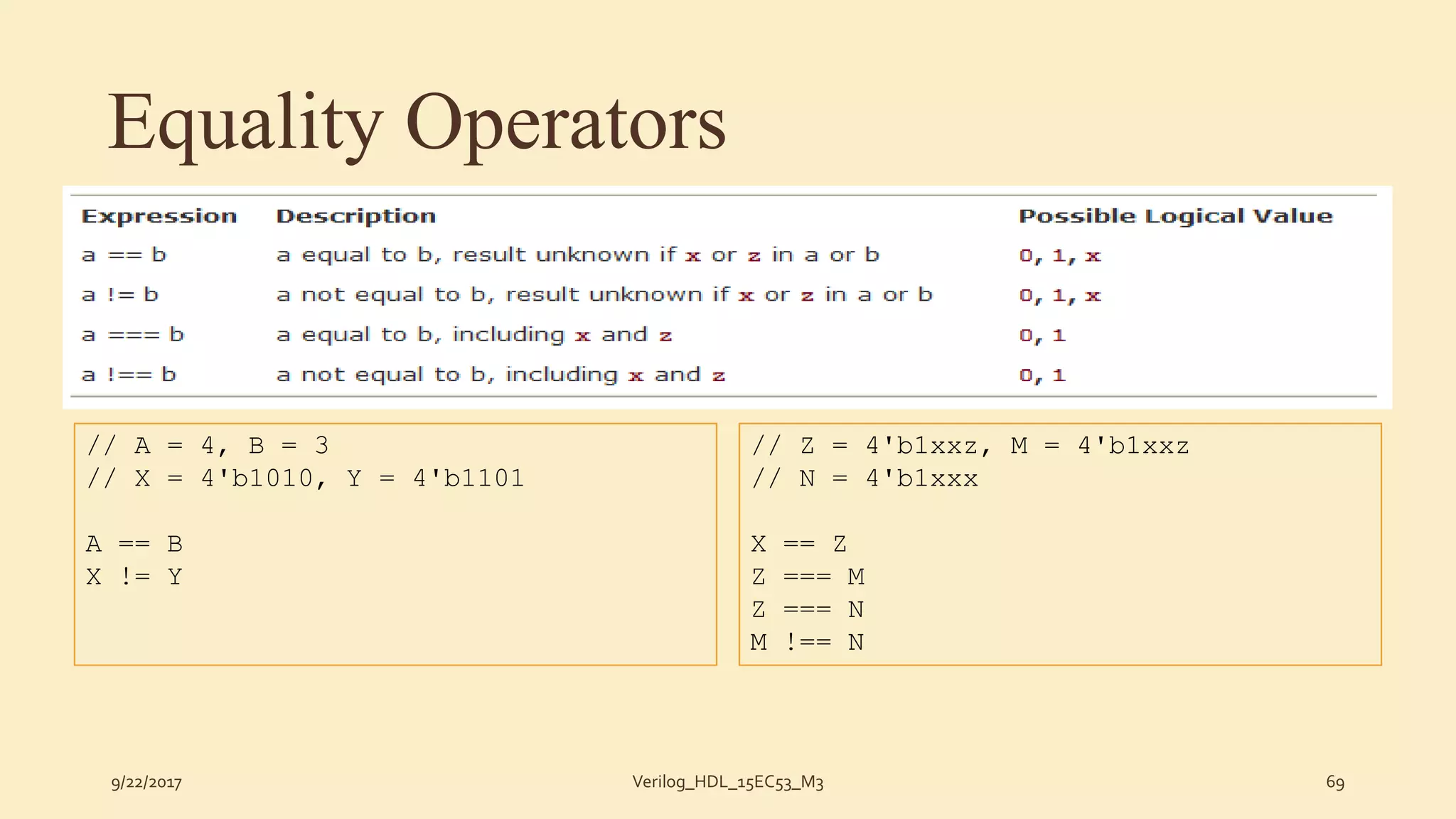 Equality Operators

| Expression | Description | Possible Logical Value |
|---|---|---|
| a == b | a equal to b, result unknown if x or z in a or b | 0, 1, x |
| a != b | a not equal to b, result unknown if x or z in a or b | 0, 1, x |
| a === b | a equal to b, including x and z | 0, 1 |
| a !== b | a not equal to b, including x and z | 0, 1 |

// A = 4, B = 3
// X = 4'b1010, Y = 4'b1101

A == B
X != Y

// Z = 4'b1xxz, M = 4'b1xxz
// N = 4'b1xxx

X == Z
Z === M
Z === N
M !== N

9/22/2017

Verilog_HDL_15EC53_M3

69